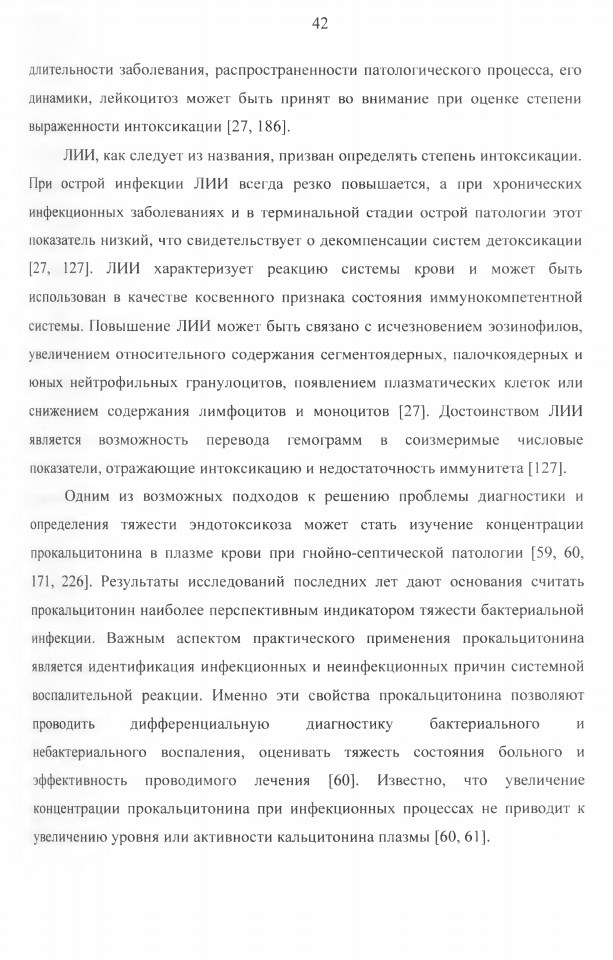 42

длительности заболевания, распространенности патологического процесса, его динамики, лейкоцитоз может быть принят во внимание при оценке степени выраженности интоксикации [27, 186].

ЛИИ, как следует из названия, призван определять степень интоксикации. При острой инфекции ЛИИ всегда резко повышается, а при хронических инфекционных заболеваниях и в терминальной стадии острой патологии этот показатель низкий, что свидетельствует о декомпенсации систем детоксикации [27, 127]. ЛИИ характеризует реакцию системы крови и может быть использован в качестве косвенного признака состояния иммунокомпетентной системы. Повышение ЛИИ может быть связано с исчезновением эозинофилов, увеличением относительного содержания сегментоядерных, палочкоядерных и юных нейтрофильных гранулоцитов, появлением плазматических клеток или снижением содержания лимфоцитов и моноцитов [27]. Достоинством ЛИИ является возможность перевода гемограмм в соизмеримые числовые показатели, отражающие интоксикацию и недостаточность иммунитета [127].

Одним из возможных подходов к решению проблемы диагностики и определения тяжести эндотоксикоза может стать изучение концентрации прокальцитонина в плазме крови при гнойно-септической патологии [59, 60, 171, 226]. Результаты исследований последних лет дают основания считать прокальцитонин наиболее перспективным индикатором тяжести бактериальной инфекции. Важным аспектом практического применения прокальцитонина является идентификация инфекционных и неинфекционных причин системной воспалительной реакции. Именно эти свойства прокальцитонина позволяют проводить дифференциальную диагностику бактериального и небактериального воспаления, оценивать тяжесть состояния больного и эффективность проводимого лечения [60]. Известно, что увеличение концентрации прокальцитонина при инфекционных процессах не приводит к увеличению уровня или активности кальцитонина плазмы [60, 61].